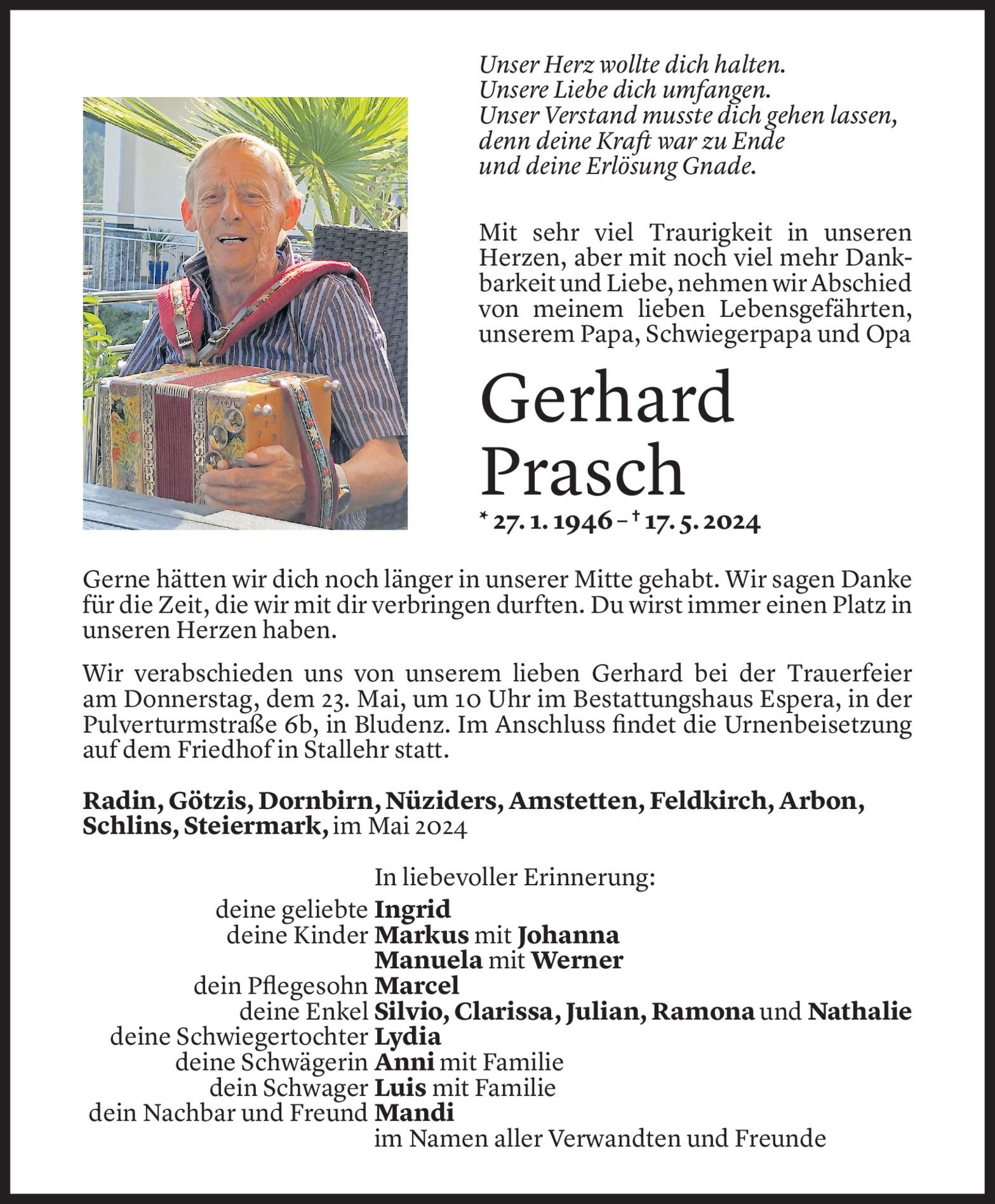 Unser Herz wollte dich halten.
Unsere Liebe dich umfangen.
Unser Verstand musste dich gehen lassen,
denn deine Kraft war zu Ende
und deine Erlösung Gnade.

Mit sehr viel Traurigkeit in unseren Herzen, aber mit noch viel mehr Dankbarkeit und Liebe, nehmen wir Abschied von meinem lieben Lebensgefährten, unserem Papa, Schwiegerpapa und Opa

Gerhard
Prasch

* 27. 1. 1946 – † 17. 5. 2024

Gerne hätten wir dich noch länger in unserer Mitte gehabt. Wir sagen Danke für die Zeit, die wir mit dir verbringen durften. Du wirst immer einen Platz in unseren Herzen haben.

Wir verabschieden uns von unserem lieben Gerhard bei der Trauerfeier am Donnerstag, dem 23. Mai, um 10 Uhr im Bestattungshaus Espera, in der Pulverturmstraße 6b, in Bludenz. Im Anschluss findet die Urnenbeisetzung auf dem Friedhof in Stallehr statt.

Radin, Götzis, Dornbirn, Nüziders, Amstetten, Feldkirch, Arbon, Schlins, Steiermark, im Mai 2024

In liebevoller Erinnerung:
deine geliebte Ingrid
deine Kinder Markus mit Johanna
Manuela mit Werner
dein Pflegesohn Marcel
deine Enkel Silvio, Clarissa, Julian, Ramona und Nathalie
deine Schwiegertochter Lydia
deine Schwägerin Anni mit Familie
dein Schwager Luis mit Familie
dein Nachbar und Freund Mandi
im Namen aller Verwandten und Freunde